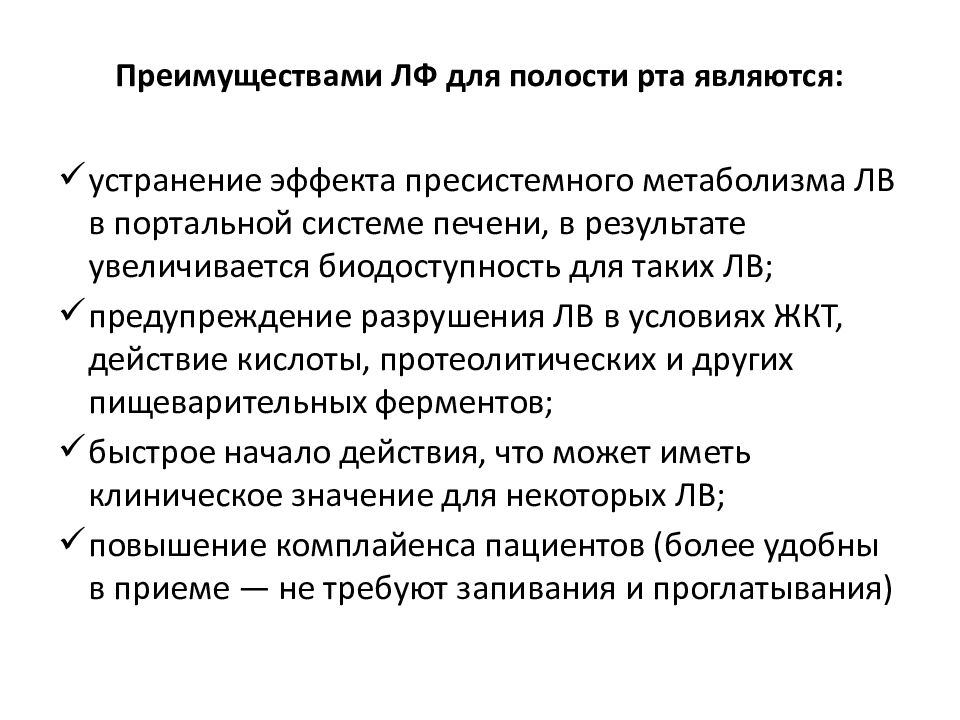 Преимуществами ЛФ для полости рта являются:

✓ устранение эффекта пресистемного метаболизма ЛВ в портальной системе печени, в результате увеличивается биодоступность для таких ЛВ;

✓ предупреждение разрушения ЛВ в условиях ЖКТ, действие кислоты, протеолитических и других пищеварительных ферментов;

✓ быстрое начало действия, что может иметь клиническое значение для некоторых ЛВ;

✓ повышение комплайенса пациентов (более удобны в приеме — не требуют запивания и проглатывания)